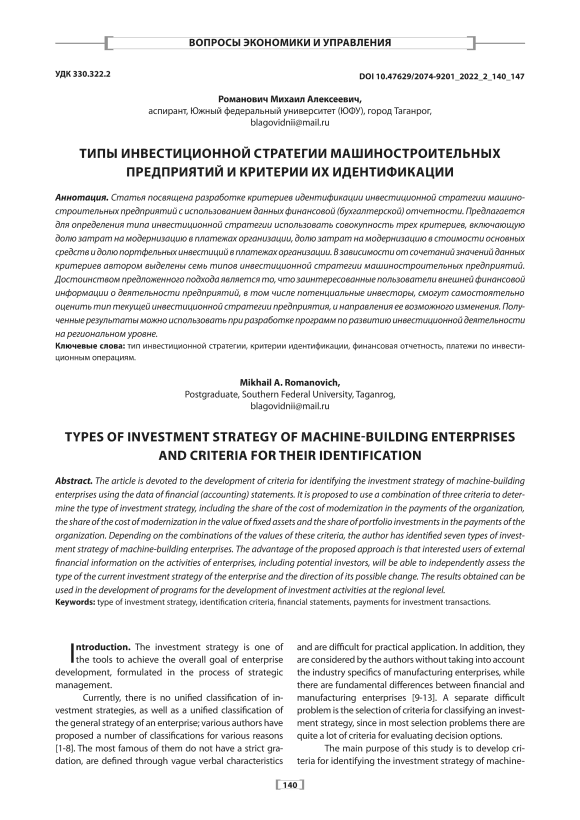 ВОПРОСЫ ЭКОНОМИКИ И УПРАВЛЕНИЯ

УДК 330.322.2

DOI 10.47629/2074-9201_2022_2_140_147

Романович Михаил Алексеевич,
аспирант, Южный федеральный университет (ЮФУ), город Таганрог,
blagovidnii@mail.ru

ТИПЫ ИНВЕСТИЦИОННОЙ СТРАТЕГИИ МАШИНОСТРОИТЕЛЬНЫХ ПРЕДПРИЯТИЙ И КРИТЕРИИ ИХ ИДЕНТИФИКАЦИИ

Аннотация. Статья посвящена разработке критериев идентификации инвестиционной стратегии машиностроительных предприятий с использованием данных финансовой (бухгалтерской) отчетности. Предлагается для определения типа инвестиционной стратегии использовать совокупность трех критериев, включающую долю затрат на модернизацию в платежах организации, долю затрат на модернизацию в стоимости основных средств и долю портфельных инвестиций в платежах организации. В зависимости от сочетаний значений данных критериев автором выделены семь типов инвестиционной стратегии машиностроительных предприятий. Достоинством предложенного подхода является то, что заинтересованные пользователи внешней финансовой информации о деятельности предприятий, в том числе потенциальные инвесторы, смогут самостоятельно оценить тип текущей инвестиционной стратегии предприятия, и направления ее возможного изменения. Полученные результаты можно использовать при разработке программ по развитию инвестиционной деятельности на региональном уровне.
Ключевые слова: тип инвестиционной стратегии, критерии идентификации, финансовая отчетность, платежи по инвестиционным операциям.

Mikhail A. Romanovich,
Postgraduate, Southern Federal University, Taganrog,
blagovidnii@mail.ru

TYPES OF INVESTMENT STRATEGY OF MACHINE-BUILDING ENTERPRISES AND CRITERIA FOR THEIR IDENTIFICATION

Abstract. The article is devoted to the development of criteria for identifying the investment strategy of machine-building enterprises using the data of financial (accounting) statements. It is proposed to use a combination of three criteria to determine the type of investment strategy, including the share of the cost of modernization in the payments of the organization, the share of the cost of modernization in the value of fixed assets and the share of portfolio investments in the payments of the organization. Depending on the combinations of the values of these criteria, the author has identified seven types of investment strategy of machine-building enterprises. The advantage of the proposed approach is that interested users of external financial information on the activities of enterprises, including potential investors, will be able to independently assess the type of the current investment strategy of the enterprise and the direction of its possible change. The results obtained can be used in the development of programs for the development of investment activities at the regional level.
Keywords: type of investment strategy, identification criteria, financial statements, payments for investment transactions.

Introduction. The investment strategy is one of the tools to achieve the overall goal of enterprise development, formulated in the process of strategic management.

Currently, there is no unified classification of investment strategies, as well as a unified classification of the general strategy of an enterprise; various authors have proposed a number of classifications for various reasons [1-8]. The most famous of them do not have a strict gradation, are defined through vague verbal characteristics and are difficult for practical application. In addition, they are considered by the authors without taking into account the industry specifics of manufacturing enterprises, while there are fundamental differences between financial and manufacturing enterprises [9-13]. A separate difficult problem is the selection of criteria for classifying an investment strategy, since in most selection problems there are quite a lot of criteria for evaluating decision options.

The main purpose of this study is to develop criteria for identifying the investment strategy of machine-

140